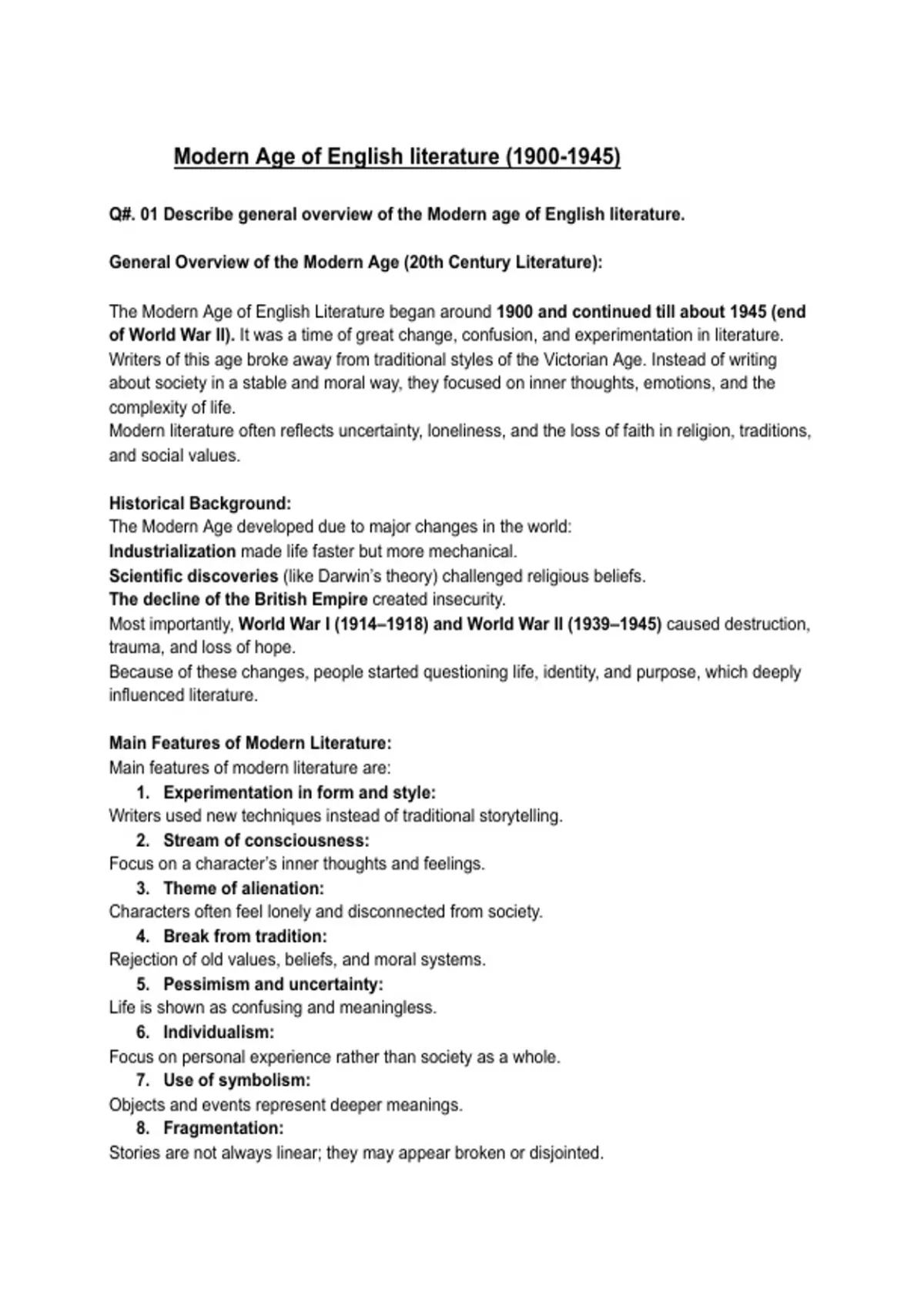 Modern Age of English literature (1900-1945)

Q#. 01 Describe general overview of the Modern age of English literature.

General Overview of the Modern Age (20th Century Literature):

The Modern Age of English Literature began around 1900 and continued till about 1945 (end of World War II). It was a time of great change, confusion, and experimentation in literature. Writers of this age broke away from traditional styles of the Victorian Age. Instead of writing about society in a stable and moral way, they focused on inner thoughts, emotions, and the complexity of life.
Modern literature often reflects uncertainty, loneliness, and the loss of faith in religion, traditions, and social values.

Historical Background:
The Modern Age developed due to major changes in the world:
Industrialization made life faster but more mechanical.
Scientific discoveries (like Darwin's theory) challenged religious beliefs.
The decline of the British Empire created insecurity.
Most importantly, World War I (1914–1918) and World War II (1939–1945) caused destruction, trauma, and loss of hope.
Because of these changes, people started questioning life, identity, and purpose, which deeply influenced literature.

Main Features of Modern Literature:
Main features of modern literature are:
1. Experimentation in form and style:
Writers used new techniques instead of traditional storytelling.
2. Stream of consciousness:
Focus on a character's inner thoughts and feelings.
3. Theme of alienation:
Characters often feel lonely and disconnected from society.
4. Break from tradition:
Rejection of old values, beliefs, and moral systems.
5. Pessimism and uncertainty:
Life is shown as confusing and meaningless.
6. Individualism:
Focus on personal experience rather than society as a whole.
7. Use of symbolism:
Objects and events represent deeper meanings.
8. Fragmentation:
Stories are not always linear; they may appear broken or disjointed.